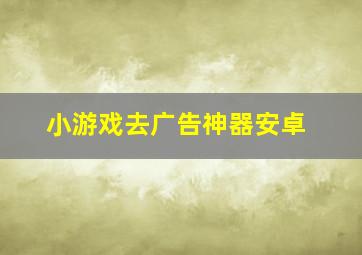 小游戏去广告神器安卓